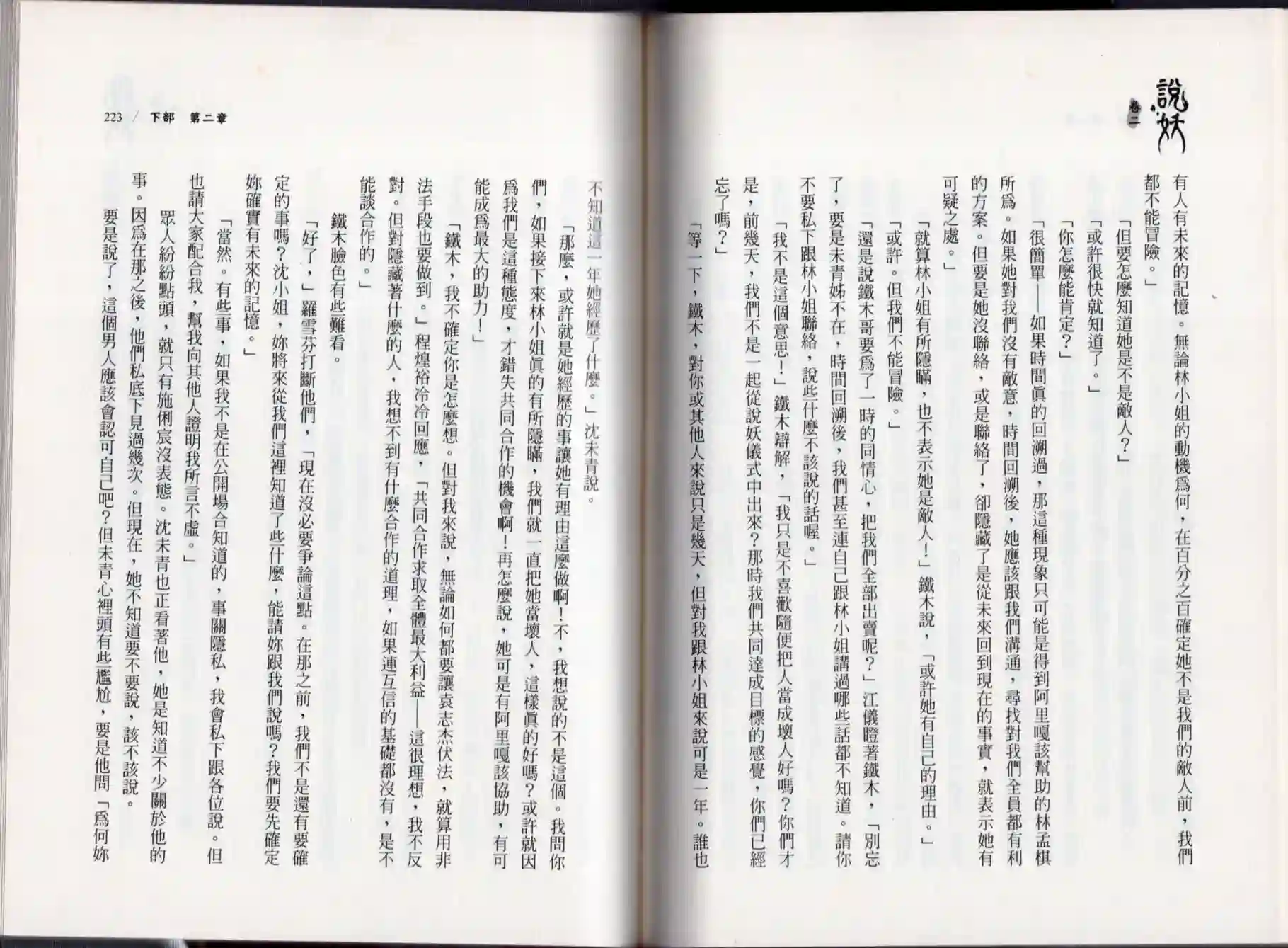 說妖 卷二

有人有未來的記憶。無論林小姐的動機爲何，在百分之百確定她不是我們的敵人前，我們都不能冒險。」

「但要怎麼知道她是不是敵人？」

「或許很快就知道了。」

「你怎麼能肯定？」

「很簡單——如果時間眞的回溯過，那這種現象只可能是得到阿里嘎該幫助的林孟棋所爲。如果她對我們沒有敵意，時間回溯後，她應該跟我們溝通，尋找對我們全員都有利的方案。但要是她沒聯絡，或是聯絡了，卻隱藏了是從未來回到現在的事實，就表示她有可疑之處。」

「就算林小姐有所隱瞞，也不表示她是敵人！」鐵木說，「或許她有自己的理由。」

「或許。但我們不能冒險。」

「還是說鐵木哥要爲了一時的同情心，把我們全部出賣呢？」江儀瞪著鐵木，「別忘了，要是未青姊不在，時間回溯後，我們甚至連自己跟林小姐講過哪些話都不知道。請你不要私下跟林小姐聯絡，說些什麼不該說的話喔。」

「我不是這個意思！」鐵木辯解，「我只是不喜歡隨便把人當成壞人好嗎？你們才是，前幾天，我們不是一起從說妖儀式中出來？那時我們共同達成目標的感覺，你們已經忘了嗎？」

「等一下，鐵木，對你或其他人來說只是幾天，但對我跟林小姐來說可是一年。誰也不知道這一年她經歷了什麼。」沈未青說。

「那麼，或許就是她經歷的事讓她有理由這麼做啊！不，我想說的不是這個。我問你們，如果接下來林小姐眞的有所隱瞞，我們就一直把她當壞人，這樣眞的好嗎？或許就因爲我們是這種態度，才錯失共同合作的機會啊！再怎麼說，她可是有阿里嘎該協助，有可能成爲最大的助力！」

「鐵木，我不確定你是怎麼想。但對我來說，無論如何都要讓袁志杰伏法，就算用非法手段也要做到。」程煌裕冷冷回應，「共同合作求取全體最大利益——這很理想，我不反對。但對隱藏著什麼的人，我想不到有什麼合作的道理，如果連互信的基礎都沒有，是不能談合作的。」

鐵木臉色有些難看。

「好了，」羅雪芬打斷他們，「現在沒必要爭論這點。在那之前，我們不是還有要確定的事嗎？沈小姐，妳將來從我們這裡知道了些什麼，能請妳跟我們說嗎？我們要先確定妳確實有未來的記憶。」

「當然。有些事，如果我不是在公開場合知道的，事關隱私，我會私下跟各位說。但也請大家配合我，幫我向其他人證明我所言不虛。」

眾人紛紛點頭，就只有施俐宸沒表態。沈未青也正看著他，她是知道不少關於他的事。因爲在那之後，他們私底下見過幾次。但現在，她不知道要不要說，該不該說。

要是說了，這個男人應該會認可自己吧？但未青心裡頭有些尷尬，要是他問「爲何妳

223 / 下部 第二章